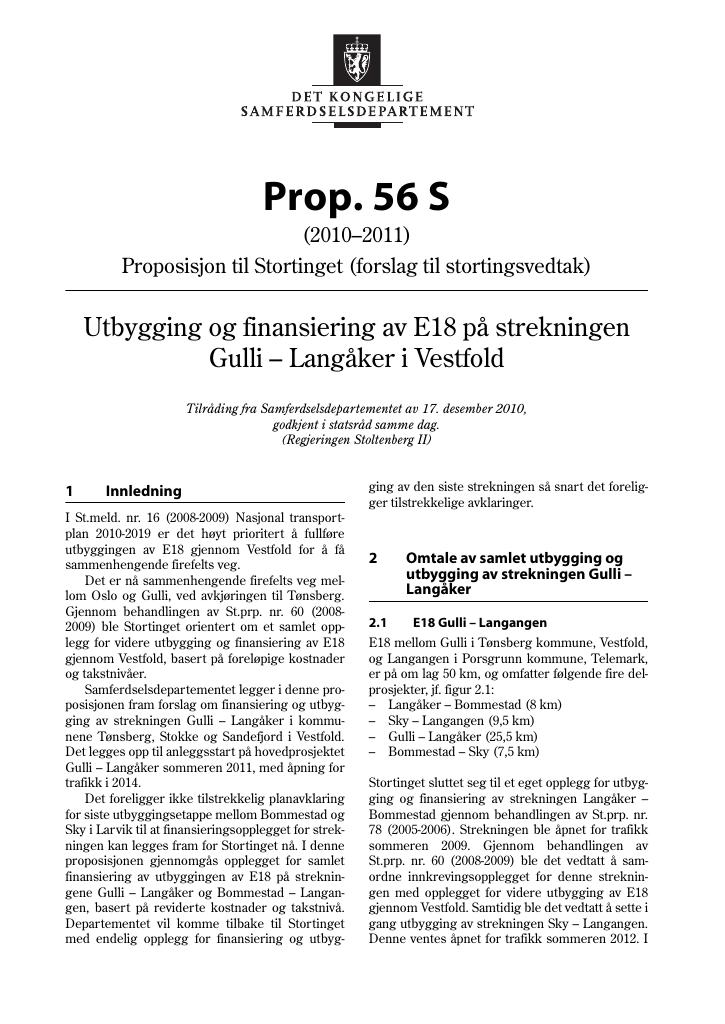 DET KONGELIGE
SAMFERDSELSDEPARTEMENT

Prop. 56 S

(2010–2011)

Proposisjon til Stortinget (forslag til stortingsvedtak)

Utbygging og finansiering av E18 på strekningen Gulli – Langåker i Vestfold

Tilråding fra Samferdselsdepartementet av 17. desember 2010, godkjent i statsråd samme dag. (Regjeringen Stoltenberg II)

1 Innledning

I St.meld. nr. 16 (2008-2009) Nasjonal transportplan 2010-2019 er det høyt prioritert å fullføre utbyggingen av E18 gjennom Vestfold for å få sammenhengende firefelts veg.

Det er nå sammenhengende firefelts veg mellom Oslo og Gulli, ved avkjøringen til Tønsberg. Gjennom behandlingen av St.prp. nr. 60 (2008-2009) ble Stortinget orientert om et samlet opplegg for videre utbygging og finansiering av E18 gjennom Vestfold, basert på foreløpige kostnader og takstnivåer.

Samferdselsdepartementet legger i denne proposisjonen fram forslag om finansiering og utbygging av strekningen Gulli – Langåker i kommunene Tønsberg, Stokke og Sandefjord i Vestfold. Det legges opp til anleggsstart på hovedprosjektet Gulli – Langåker sommeren 2011, med åpning for trafikk i 2014.

Det foreligger ikke tilstrekkelig planavklaring for siste utbyggingsetappe mellom Bommestad og Sky i Larvik til at finansieringsopplegget for strekningen kan legges fram for Stortinget nå. I denne proposisjonen gjennomgås opplegget for samlet finansiering av utbyggingen av E18 på strekningene Gulli – Langåker og Bommestad – Langangen, basert på reviderte kostnader og takstnivå. Departementet vil komme tilbake til Stortinget med endelig opplegg for finansiering og utbygging av den siste strekningen så snart det foreligger tilstrekkelige avklaringer.

2 Omtale av samlet utbygging og utbygging av strekningen Gulli – Langåker

2.1 E18 Gulli – Langangen

E18 mellom Gulli i Tønsberg kommune, Vestfold, og Langangen i Porsgrunn kommune, Telemark, er på om lag 50 km, og omfatter følgende fire delprosjekter, jf. figur 2.1:
– Langåker – Bommestad (8 km)
– Sky – Langangen (9,5 km)
– Gulli – Langåker (25,5 km)
– Bommestad – Sky (7,5 km)

Stortinget sluttet seg til et eget opplegg for utbygging og finansiering av strekningen Langåker – Bommestad gjennom behandlingen av St.prp. nr. 78 (2005-2006). Strekningen ble åpnet for trafikk sommeren 2009. Gjennom behandlingen av St.prp. nr. 60 (2008-2009) ble det vedtatt å samordne innkrevingsopplegget for denne strekningen med opplegget for videre utbygging av E18 gjennom Vestfold. Samtidig ble det vedtatt å sette i gang utbygging av strekningen Sky – Langangen. Denne ventes åpnet for trafikk sommeren 2012. I